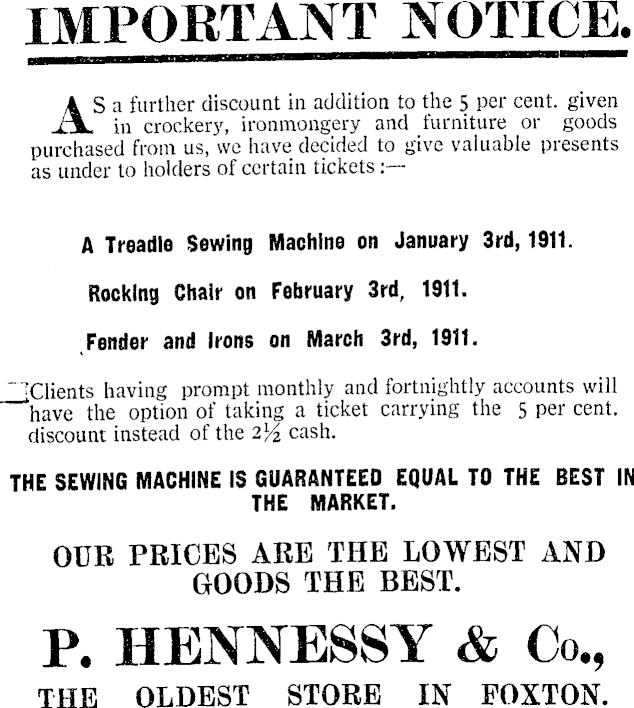 IMPORTANT NOTICE.

AS a further discount in addition to the 5 per cent. given in crockery, ironmongery and furniture or goods purchased from us, we have decided to give valuable presents as under to holders of certain tickets:—

A Treadle Sewing Machine on January 3rd, 1911.

Rocking Chair on February 3rd, 1911.

Fender and Irons on March 3rd, 1911.

Clients having prompt monthly and fortnightly accounts will have the option of taking a ticket carrying the 5 per cent. discount instead of the 2½ cash.

THE SEWING MACHINE IS GUARANTEED EQUAL TO THE BEST IN THE MARKET.

OUR PRICES ARE THE LOWEST AND GOODS THE BEST.

P. HENNESSY & Co.,

THE OLDEST STORE IN FOXTON.